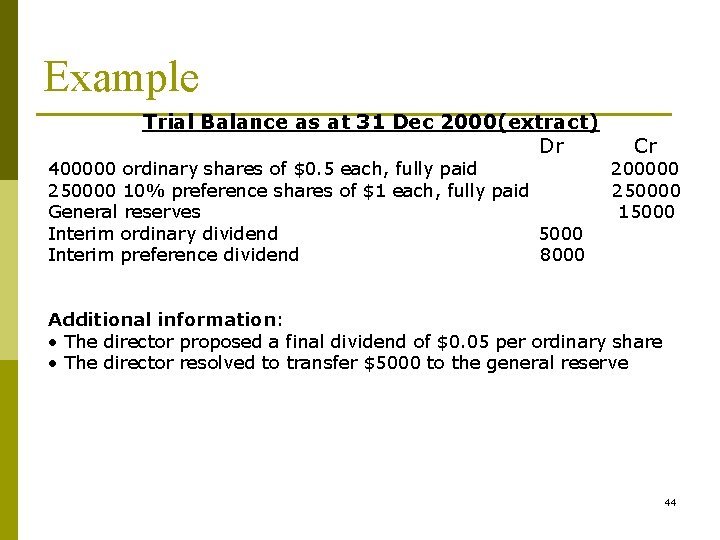 Example

Trial Balance as at 31 Dec 2000(extract)

| | Dr | Cr |
|---|---|---|
| 400000 ordinary shares of $0.5 each, fully paid | | 200000 |
| 250000 10% preference shares of $1 each, fully paid | | 250000 |
| General reserves | | 15000 |
| Interim ordinary dividend | 5000 | |
| Interim preference dividend | 8000 | |

Additional information:
• The director proposed a final dividend of $0.05 per ordinary share
• The director resolved to transfer $5000 to the general reserve

44